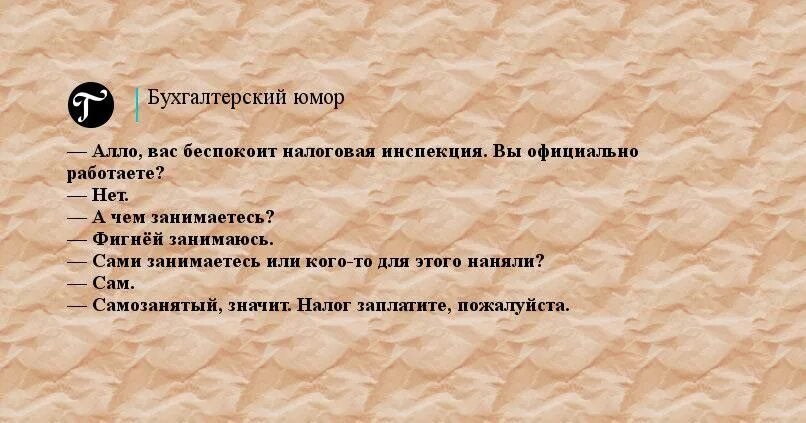 T

Бухгалтерский юмор

— Алло, вас беспокоит налоговая инспекция. Вы официально работаете?
— Нет.
— А чем занимаетесь?
— Фигнёй занимаюсь.
— Сами занимаетесь или кого-то для этого наняли?
— Сам.
— Самозанятый, значит. Налог заплатите, пожалуйста.